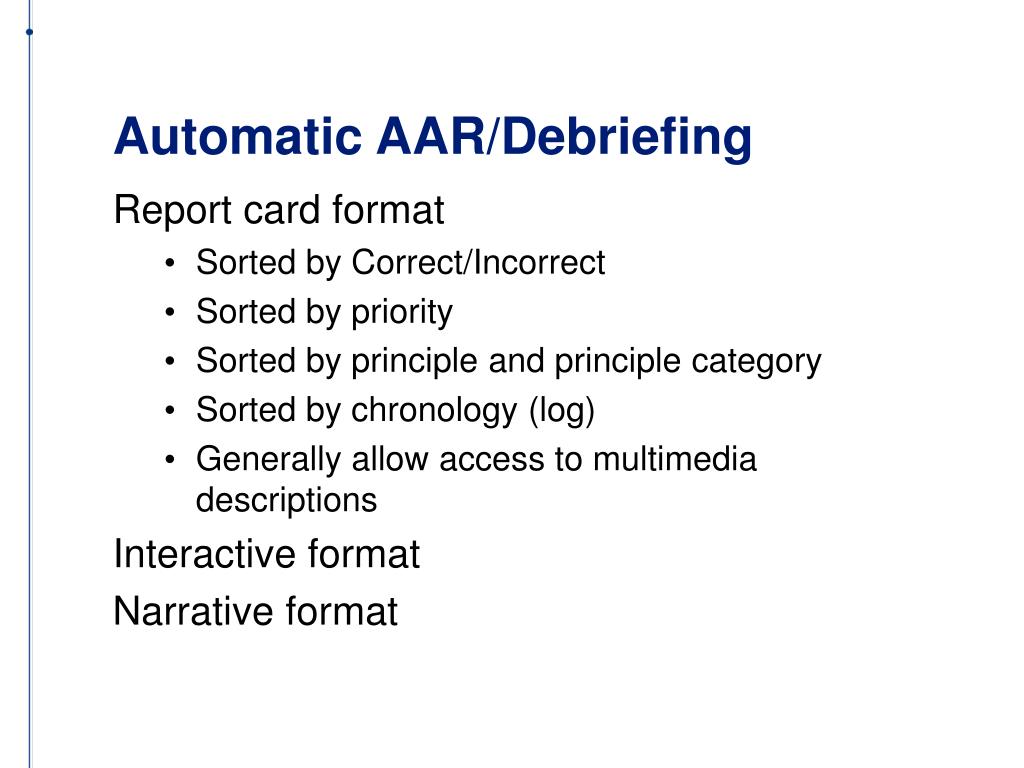 Automatic AAR/Debriefing

Report card format

• Sorted by Correct/Incorrect
• Sorted by priority
• Sorted by principle and principle category
• Sorted by chronology (log)
• Generally allow access to multimedia descriptions

Interactive format

Narrative format